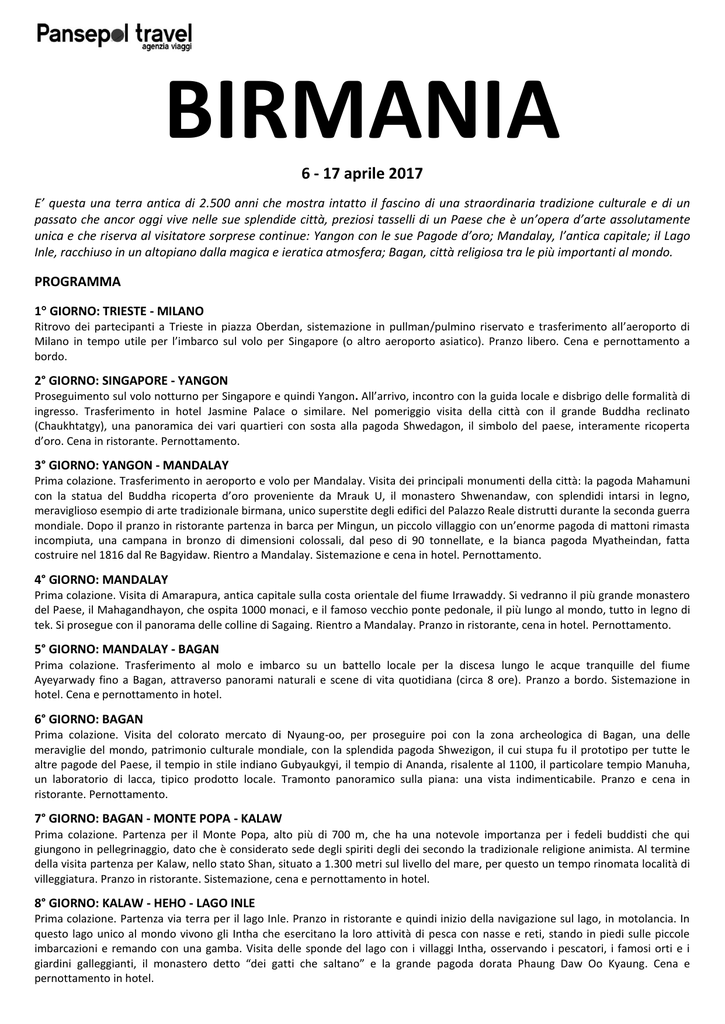 Pansepol travel
agenzia viaggi

BIRMANIA

6 - 17 aprile 2017

E' questa una terra antica di 2.500 anni che mostra intatto il fascino di una straordinaria tradizione culturale e di un passato che ancor oggi vive nelle sue splendide città, preziosi tasselli di un Paese che è un'opera d'arte assolutamente unica e che riserva al visitatore sorprese continue: Yangon con le sue Pagode d'oro; Mandalay, l'antica capitale; il Lago Inle, racchiuso in un altopiano dalla magica e ieratica atmosfera; Bagan, città religiosa tra le più importanti al mondo.

PROGRAMMA

1° GIORNO: TRIESTE - MILANO
Ritrovo dei partecipanti a Trieste in piazza Oberdan, sistemazione in pullman/pulmino riservato e trasferimento all'aeroporto di Milano in tempo utile per l'imbarco sul volo per Singapore (o altro aeroporto asiatico). Pranzo libero. Cena e pernottamento a bordo.

2° GIORNO: SINGAPORE - YANGON
Proseguimento sul volo notturno per Singapore e quindi Yangon. All'arrivo, incontro con la guida locale e disbrigo delle formalità di ingresso. Trasferimento in hotel Jasmine Palace o similare. Nel pomeriggio visita della città con il grande Buddha reclinato (Chaukhtatgy), una panoramica dei vari quartieri con sosta alla pagoda Shwedagon, il simbolo del paese, interamente ricoperta d'oro. Cena in ristorante. Pernottamento.

3° GIORNO: YANGON - MANDALAY
Prima colazione. Trasferimento in aeroporto e volo per Mandalay. Visita dei principali monumenti della città: la pagoda Mahamuni con la statua del Buddha ricoperta d'oro proveniente da Mrauk U, il monastero Shwenandaw, con splendidi intarsi in legno, meraviglioso esempio di arte tradizionale birmana, unico superstite degli edifici del Palazzo Reale distrutti durante la seconda guerra mondiale. Dopo il pranzo in ristorante partenza in barca per Mingun, un piccolo villaggio con un'enorme pagoda di mattoni rimasta incompiuta, una campana in bronzo di dimensioni colossali, dal peso di 90 tonnellate, e la bianca pagoda Myatheindan, fatta costruire nel 1816 dal Re Bagyidaw. Rientro a Mandalay. Sistemazione e cena in hotel. Pernottamento.

4° GIORNO: MANDALAY
Prima colazione. Visita di Amarapura, antica capitale sulla costa orientale del fiume Irrawaddy. Si vedranno il più grande monastero del Paese, il Mahagandhayon, che ospita 1000 monaci, e il famoso vecchio ponte pedonale, il più lungo al mondo, tutto in legno di tek. Si prosegue con il panorama delle colline di Sagaing. Rientro a Mandalay. Pranzo in ristorante, cena in hotel. Pernottamento.

5° GIORNO: MANDALAY - BAGAN
Prima colazione. Trasferimento al molo e imbarco su un battello locale per la discesa lungo le acque tranquille del fiume Ayeyarwady fino a Bagan, attraverso panorami naturali e scene di vita quotidiana (circa 8 ore). Pranzo a bordo. Sistemazione in hotel. Cena e pernottamento in hotel.

6° GIORNO: BAGAN
Prima colazione. Visita del colorato mercato di Nyaung-oo, per proseguire poi con la zona archeologica di Bagan, una delle meraviglie del mondo, patrimonio culturale mondiale, con la splendida pagoda Shwezigon, il cui stupa fu il prototipo per tutte le altre pagode del Paese, il tempio in stile indiano Gubyaukgyi, il tempio di Ananda, risalente al 1100, il particolare tempio Manuha, un laboratorio di lacca, tipico prodotto locale. Tramonto panoramico sulla piana: una vista indimenticabile. Pranzo e cena in ristorante. Pernottamento.

7° GIORNO: BAGAN - MONTE POPA - KALAW
Prima colazione. Partenza per il Monte Popa, alto più di 700 m, che ha una notevole importanza per i fedeli buddisti che qui giungono in pellegrinaggio, dato che è considerato sede degli spiriti degli dei secondo la tradizionale religione animista. Al termine della visita partenza per Kalaw, nello stato Shan, situato a 1.300 metri sul livello del mare, per questo un tempo rinomata località di villeggiatura. Pranzo in ristorante. Sistemazione, cena e pernottamento in hotel.

8° GIORNO: KALAW - HEHO - LAGO INLE
Prima colazione. Partenza via terra per il lago Inle. Pranzo in ristorante e quindi inizio della navigazione sul lago, in motolancia. In questo lago unico al mondo vivono gli Intha che esercitano la loro attività di pesca con nasse e reti, stando in piedi sulle piccole imbarcazioni e remando con una gamba. Visita delle sponde del lago con i villaggi Intha, osservando i pescatori, i famosi orti e i giardini galleggianti, il monastero detto "dei gatti che saltano" e la grande pagoda dorata Phaung Daw Oo Kyaung. Cena e pernottamento in hotel.